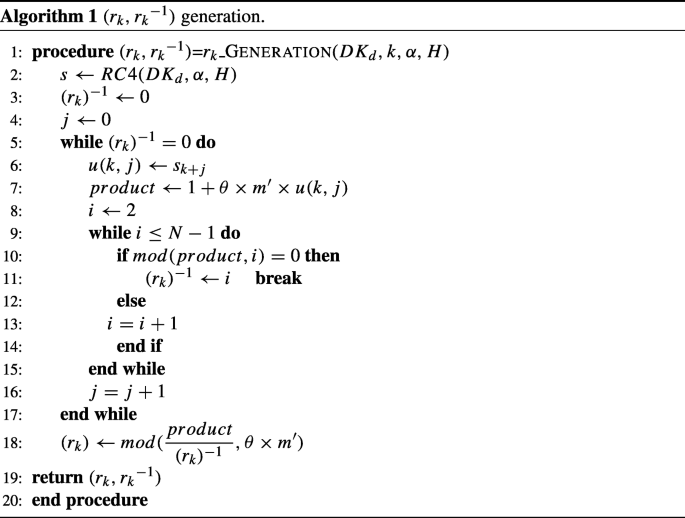 **Algorithm 1** $(r_k, r_k{}^{-1})$ generation.

1: **procedure** $(r_k, r_k{}^{-1})$=$r_k$\_GENERATION($DK_d, k, \alpha, H$)
2: $s \leftarrow RC4(DK_d, \alpha, H)$
3: $(r_k)^{-1} \leftarrow 0$
4: $j \leftarrow 0$
5: **while** $(r_k)^{-1} = 0$ **do**
6: $u(k, j) \leftarrow s_{k+j}$
7: $product \leftarrow 1 + \theta \times m' \times u(k, j)$
8: $i \leftarrow 2$
9: **while** $i \leq N - 1$ **do**
10: **if** $mod(product, i) = 0$ **then**
11: $(r_k)^{-1} \leftarrow i$ **break**
12: **else**
13: $i = i + 1$
14: **end if**
15: **end while**
16: $j = j + 1$
17: **end while**
18: $(r_k) \leftarrow mod(\frac{product}{(r_k)^{-1}}, \theta \times m')$
19: **return** $(r_k, r_k{}^{-1})$
20: **end procedure**